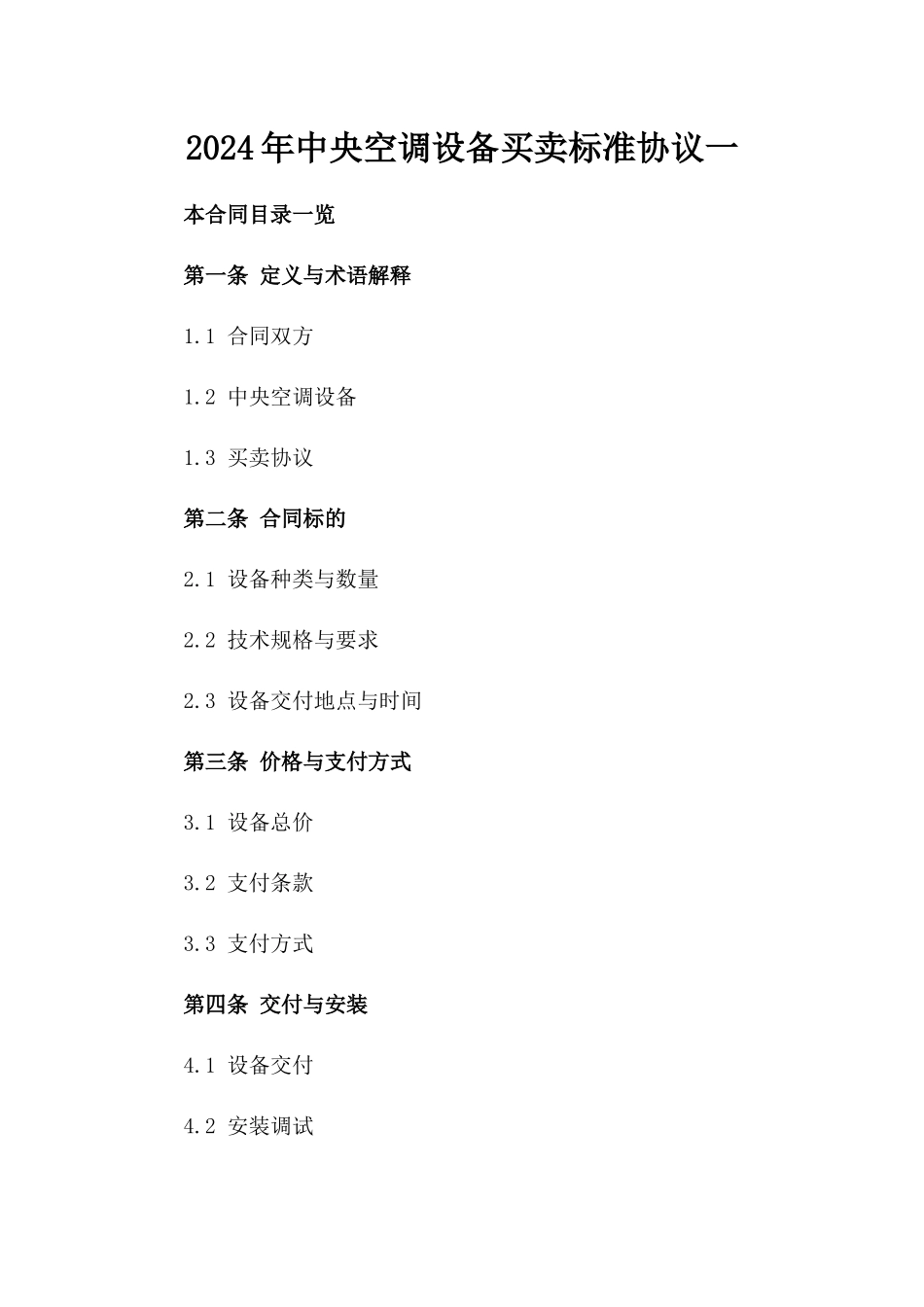 2024年中央空调设备买卖标准协议一

本合同目录一览

第一条 定义与术语解释

1.1 合同双方

1.2 中央空调设备

1.3 买卖协议

第二条 合同标的

2.1 设备种类与数量

2.2 技术规格与要求

2.3 设备交付地点与时间

第三条 价格与支付方式

3.1 设备总价

3.2 支付条款

3.3 支付方式

第四条 交付与安装

4.1 设备交付

4.2 安装调试